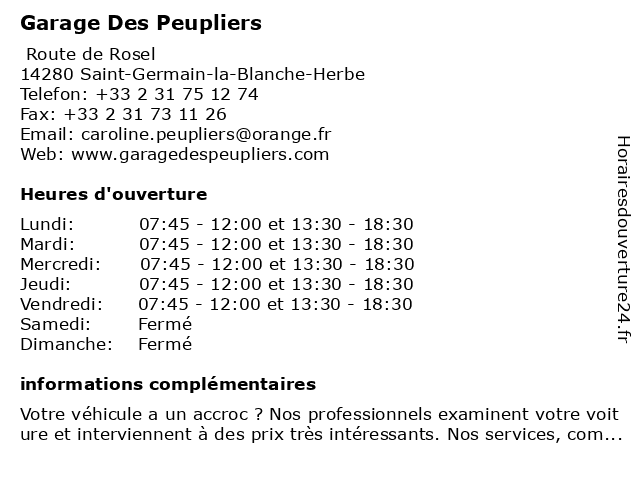 Garage Des Peupliers

Route de Rosel
14280 Saint-Germain-la-Blanche-Herbe
Telefon: +33 2 31 75 12 74
Fax: +33 2 31 73 11 26
Email: caroline.peupliers@orange.fr
Web: www.garagedespeupliers.com

Heures d'ouverture

| | |
|---|---|
| Lundi: | 07:45 - 12:00 et 13:30 - 18:30 |
| Mardi: | 07:45 - 12:00 et 13:30 - 18:30 |
| Mercredi: | 07:45 - 12:00 et 13:30 - 18:30 |
| Jeudi: | 07:45 - 12:00 et 13:30 - 18:30 |
| Vendredi: | 07:45 - 12:00 et 13:30 - 18:30 |
| Samedi: | Fermé |
| Dimanche: | Fermé |

informations complémentaires

Votre véhicule a un accroc ? Nos professionnels examinent votre voit ure et interviennent à des prix très intéressants. Nos services, com...

Horairesdouverture24.fr